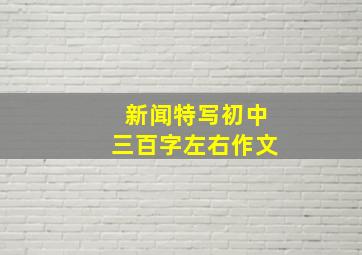 新闻特写初中
三百字左右作文